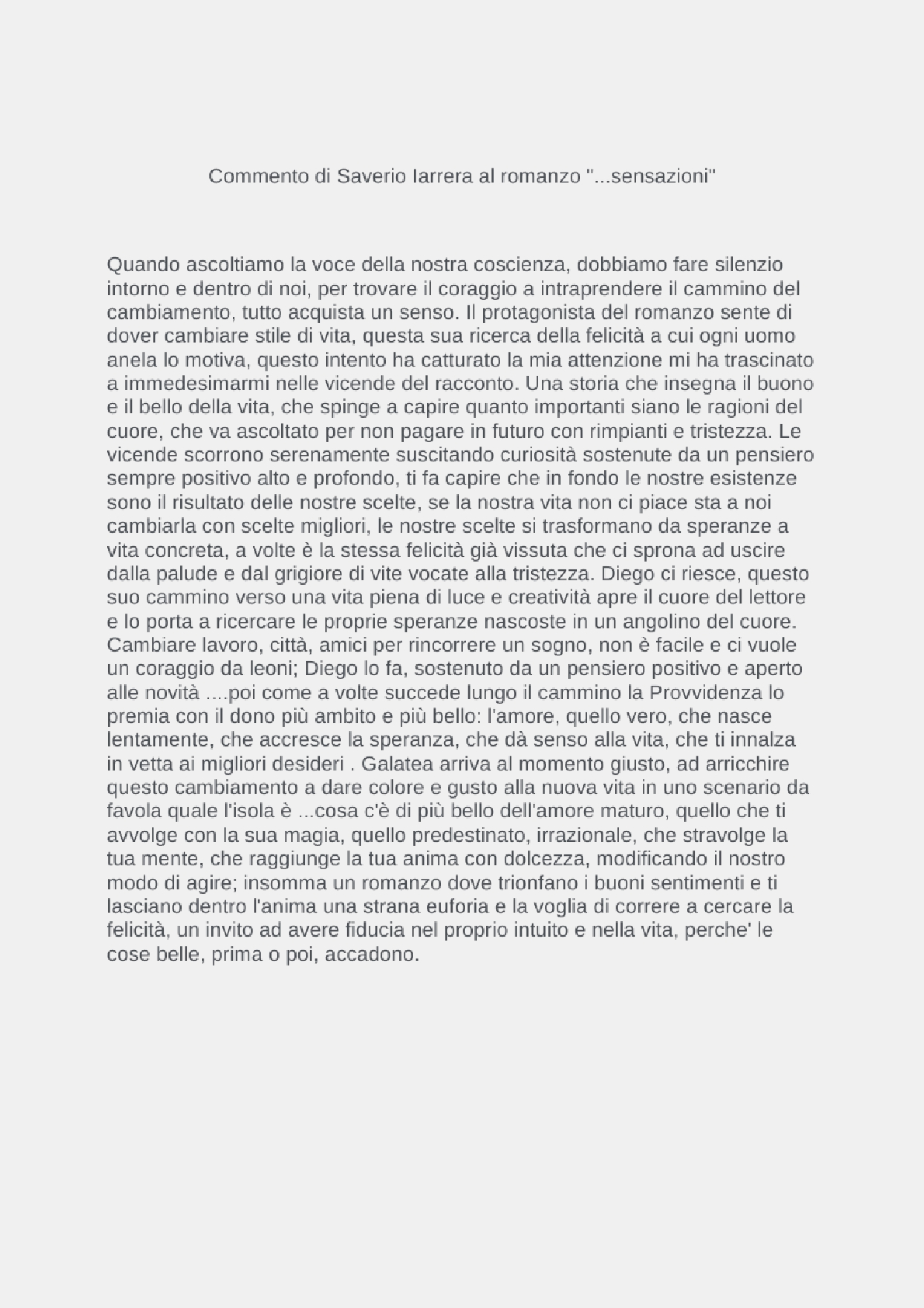 Commento di Saverio Iarrera al romanzo "...sensazioni"

Quando ascoltiamo la voce della nostra coscienza, dobbiamo fare silenzio intorno e dentro di noi, per trovare il coraggio a intraprendere il cammino del cambiamento, tutto acquista un senso. Il protagonista del romanzo sente di dover cambiare stile di vita, questa sua ricerca della felicità a cui ogni uomo anela lo motiva, questo intento ha catturato la mia attenzione mi ha trascinato a immedesimarmi nelle vicende del racconto. Una storia che insegna il buono e il bello della vita, che spinge a capire quanto importanti siano le ragioni del cuore, che va ascoltato per non pagare in futuro con rimpianti e tristezza. Le vicende scorrono serenamente suscitando curiosità sostenute da un pensiero sempre positivo alto e profondo, ti fa capire che in fondo le nostre esistenze sono il risultato delle nostre scelte, se la nostra vita non ci piace sta a noi cambiarla con scelte migliori, le nostre scelte si trasformano da speranze a vita concreta, a volte è la stessa felicità già vissuta che ci sprona ad uscire dalla palude e dal grigiore di vite vocate alla tristezza. Diego ci riesce, questo suo cammino verso una vita piena di luce e creatività apre il cuore del lettore e lo porta a ricercare le proprie speranze nascoste in un angolino del cuore. Cambiare lavoro, città, amici per rincorrere un sogno, non è facile e ci vuole un coraggio da leoni; Diego lo fa, sostenuto da un pensiero positivo e aperto alle novità ....poi come a volte succede lungo il cammino la Provvidenza lo premia con il dono più ambito e più bello: l'amore, quello vero, che nasce lentamente, che accresce la speranza, che dà senso alla vita, che ti innalza in vetta ai migliori desideri . Galatea arriva al momento giusto, ad arricchire questo cambiamento a dare colore e gusto alla nuova vita in uno scenario da favola quale l'isola è ...cosa c'è di più bello dell'amore maturo, quello che ti avvolge con la sua magia, quello predestinato, irrazionale, che stravolge la tua mente, che raggiunge la tua anima con dolcezza, modificando il nostro modo di agire; insomma un romanzo dove trionfano i buoni sentimenti e ti lasciano dentro l'anima una strana euforia e la voglia di correre a cercare la felicità, un invito ad avere fiducia nel proprio intuito e nella vita, perche' le cose belle, prima o poi, accadono.